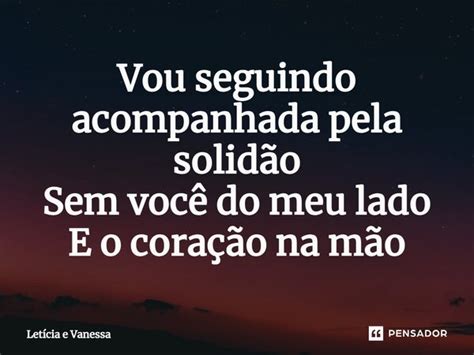 Vou seguindo acompanhada pela solidão
Sem você do meu lado
E o coração na mão

Letícia e Vanessa

PENSADOR